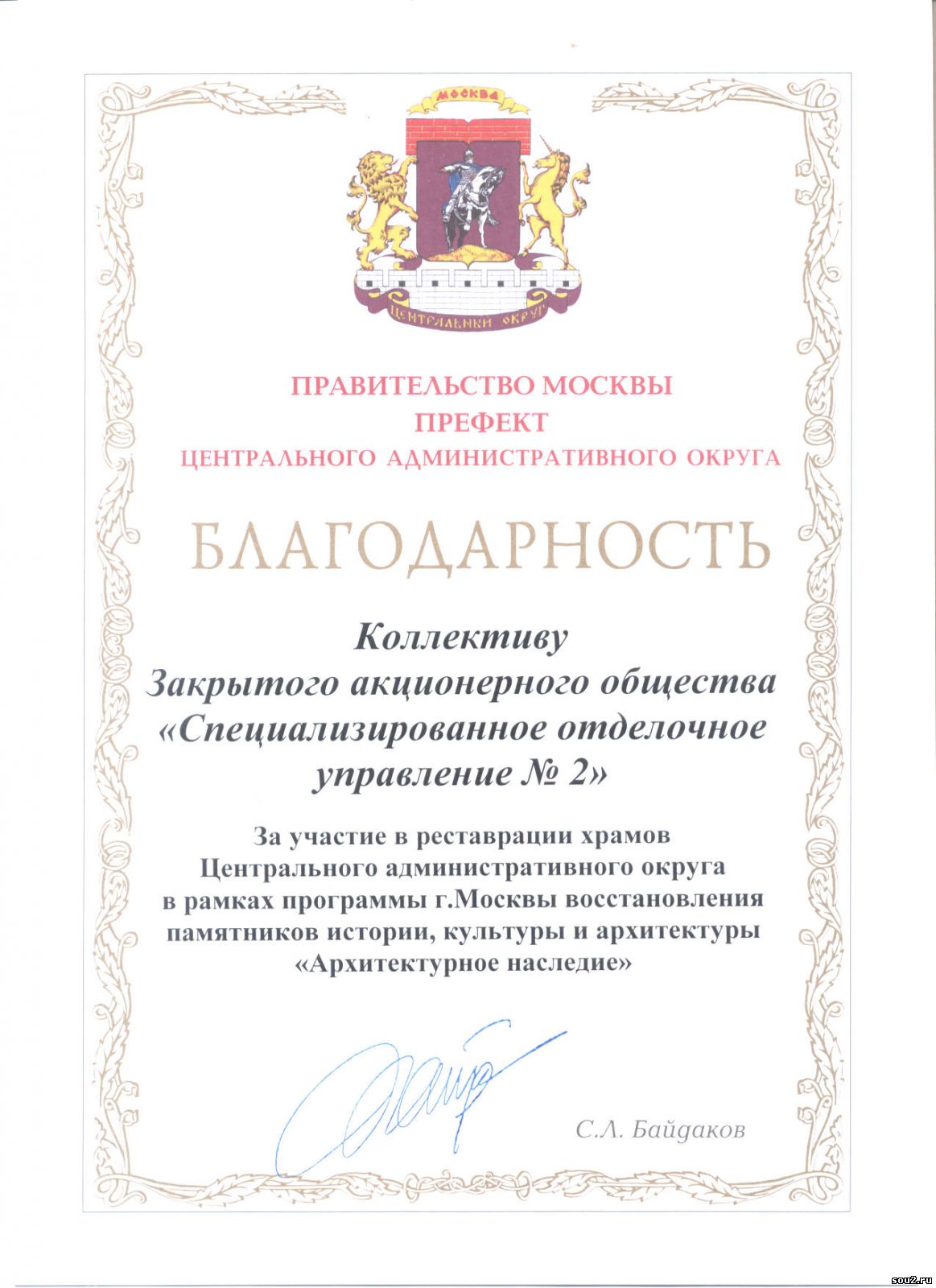 МОСКВА

ЦЕНТРАЛЬНЫЙ ОКРУГ

ПРАВИТЕЛЬСТВО МОСКВЫ
ПРЕФЕКТ
ЦЕНТРАЛЬНОГО АДМИНИСТРАТИВНОГО ОКРУГА

БЛАГОДАРНОСТЬ

Коллективу
Закрытого акционерного общества
«Специализированное отделочное управление № 2»

За участие в реставрации храмов
Центрального административного округа
в рамках программы г.Москвы восстановления
памятников истории, культуры и архитектуры
«Архитектурное наследие»

С.Л. Байдаков

sou2.ru